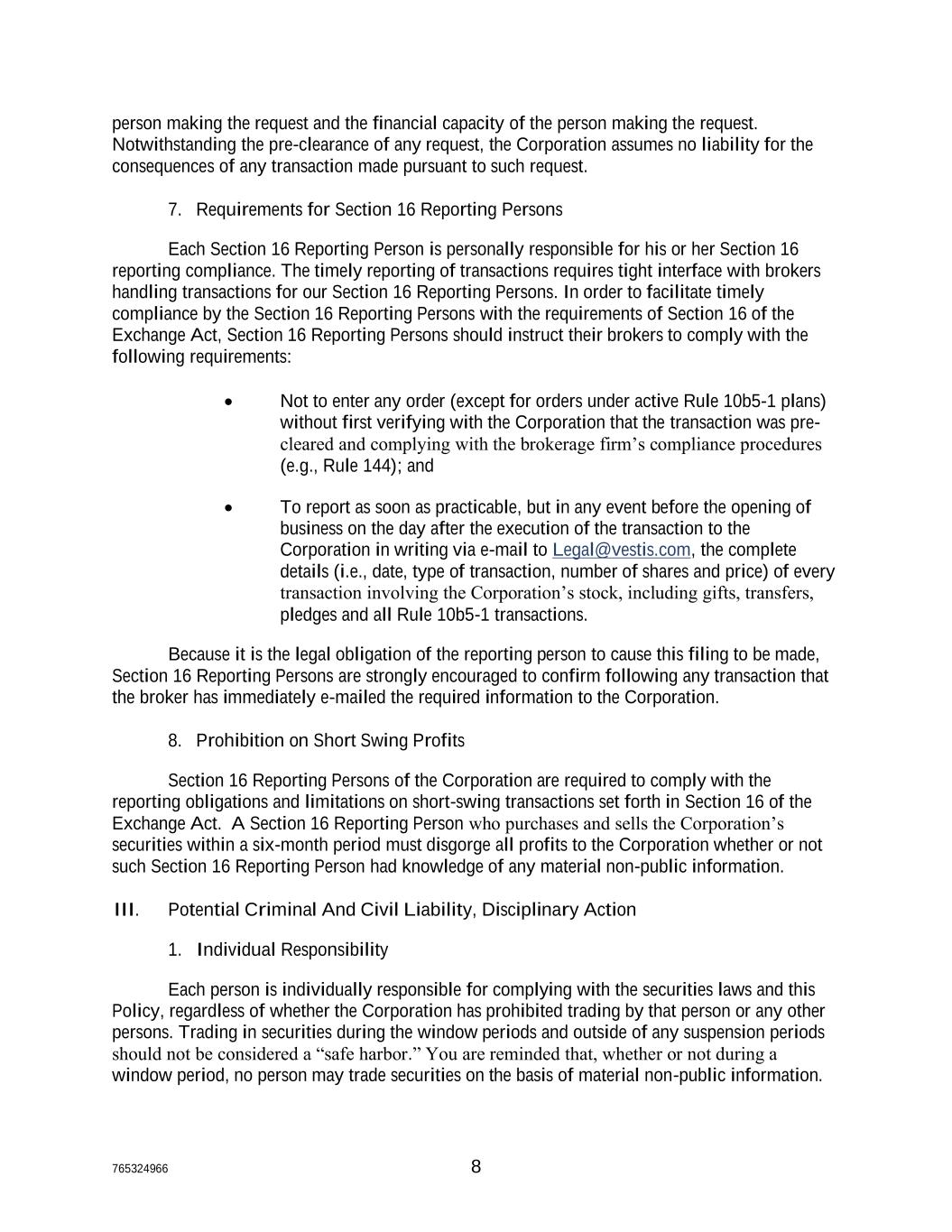 person making the request and the financial capacity of the person making the request. Notwithstanding the pre-clearance of any request, the Corporation assumes no liability for the consequences of any transaction made pursuant to such request.

7. Requirements for Section 16 Reporting Persons

Each Section 16 Reporting Person is personally responsible for his or her Section 16 reporting compliance. The timely reporting of transactions requires tight interface with brokers handling transactions for our Section 16 Reporting Persons. In order to facilitate timely compliance by the Section 16 Reporting Persons with the requirements of Section 16 of the Exchange Act, Section 16 Reporting Persons should instruct their brokers to comply with the following requirements:

• Not to enter any order (except for orders under active Rule 10b5-1 plans) without first verifying with the Corporation that the transaction was pre-cleared and complying with the brokerage firm's compliance procedures (e.g., Rule 144); and

• To report as soon as practicable, but in any event before the opening of business on the day after the execution of the transaction to the Corporation in writing via e-mail to Legal@vestis.com, the complete details (i.e., date, type of transaction, number of shares and price) of every transaction involving the Corporation's stock, including gifts, transfers, pledges and all Rule 10b5-1 transactions.

Because it is the legal obligation of the reporting person to cause this filing to be made, Section 16 Reporting Persons are strongly encouraged to confirm following any transaction that the broker has immediately e-mailed the required information to the Corporation.

8. Prohibition on Short Swing Profits

Section 16 Reporting Persons of the Corporation are required to comply with the reporting obligations and limitations on short-swing transactions set forth in Section 16 of the Exchange Act. A Section 16 Reporting Person who purchases and sells the Corporation's securities within a six-month period must disgorge all profits to the Corporation whether or not such Section 16 Reporting Person had knowledge of any material non-public information.

III. Potential Criminal And Civil Liability, Disciplinary Action

1. Individual Responsibility

Each person is individually responsible for complying with the securities laws and this Policy, regardless of whether the Corporation has prohibited trading by that person or any other persons. Trading in securities during the window periods and outside of any suspension periods should not be considered a "safe harbor." You are reminded that, whether or not during a window period, no person may trade securities on the basis of material non-public information.

765324966

8